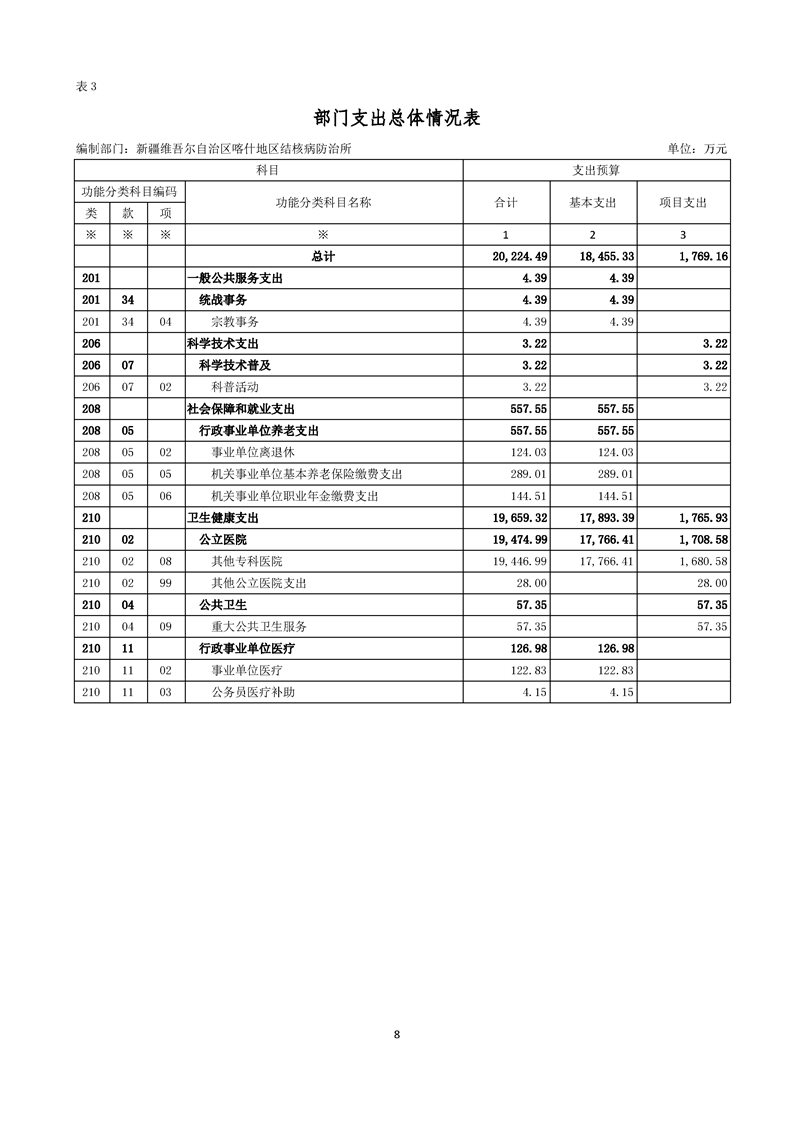 表 3

部门支出总体情况表

编制部门：新疆维吾尔自治区喀什地区结核病防治所 单位：万元

| 科目 | | | | 支出预算 | | |
|---|---|---|---|---|---|---|
| 功能分类科目编码 | | | 功能分类科目名称 | 合计 | 基本支出 | 项目支出 |
| 类 | 款 | 项 | | | | |
| ※ | ※ | ※ | ※ | 1 | 2 | 3 |
| | | | 总计 | 20,224.49 | 18,455.33 | 1,769.16 |
| 201 | | | 一般公共服务支出 | 4.39 | 4.39 | |
| 201 | 34 | | 统战事务 | 4.39 | 4.39 | |
| 201 | 34 | 04 | 宗教事务 | 4.39 | 4.39 | |
| 206 | | | 科学技术支出 | 3.22 | | 3.22 |
| 206 | 07 | | 科学技术普及 | 3.22 | | 3.22 |
| 206 | 07 | 02 | 科普活动 | 3.22 | | 3.22 |
| 208 | | | 社会保障和就业支出 | 557.55 | 557.55 | |
| 208 | 05 | | 行政事业单位养老支出 | 557.55 | 557.55 | |
| 208 | 05 | 02 | 事业单位离退休 | 124.03 | 124.03 | |
| 208 | 05 | 05 | 机关事业单位基本养老保险缴费支出 | 289.01 | 289.01 | |
| 208 | 05 | 06 | 机关事业单位职业年金缴费支出 | 144.51 | 144.51 | |
| 210 | | | 卫生健康支出 | 19,659.32 | 17,893.39 | 1,765.93 |
| 210 | 02 | | 公立医院 | 19,474.99 | 17,766.41 | 1,708.58 |
| 210 | 02 | 08 | 其他专科医院 | 19,446.99 | 17,766.41 | 1,680.58 |
| 210 | 02 | 99 | 其他公立医院支出 | 28.00 | | 28.00 |
| 210 | 04 | | 公共卫生 | 57.35 | | 57.35 |
| 210 | 04 | 09 | 重大公共卫生服务 | 57.35 | | 57.35 |
| 210 | 11 | | 行政事业单位医疗 | 126.98 | 126.98 | |
| 210 | 11 | 02 | 事业单位医疗 | 122.83 | 122.83 | |
| 210 | 11 | 03 | 公务员医疗补助 | 4.15 | 4.15 | |

8